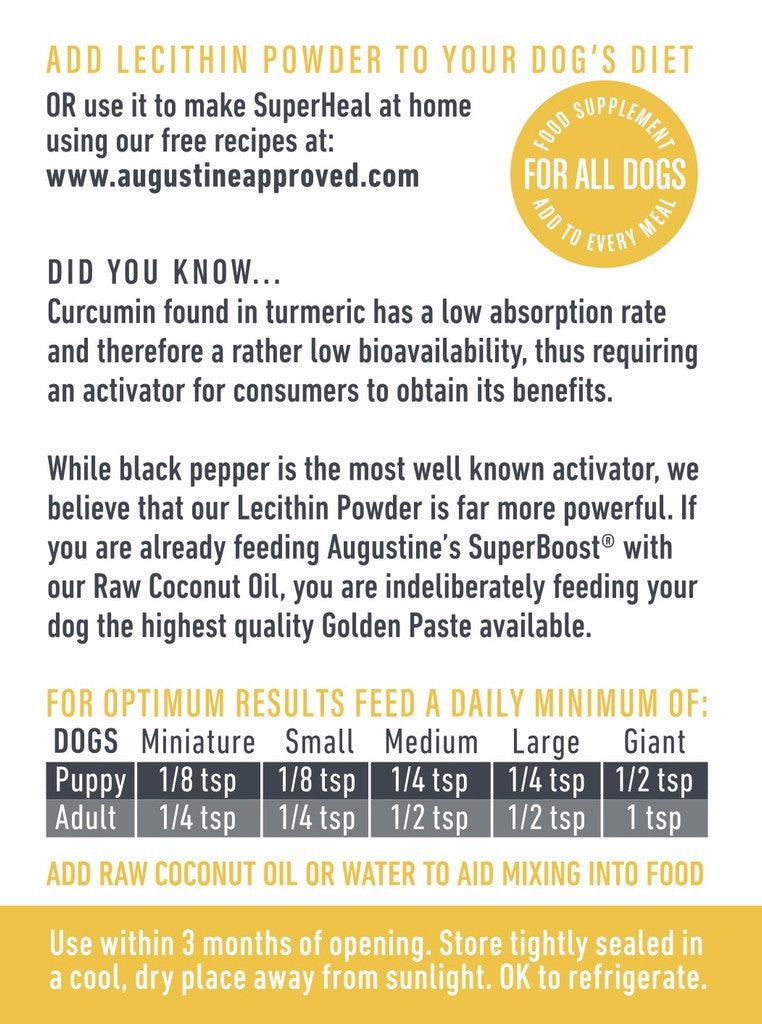 ADD LECITHIN POWDER TO YOUR DOG'S DIET

OR use it to make SuperHeal at home using our free recipes at: www.augustineapproved.com

FOOD SUPPLEMENT
FOR ALL DOGS
ADD TO EVERY MEAL

DID YOU KNOW...
Curcumin found in turmeric has a low absorption rate and therefore a rather low bioavailability, thus requiring an activator for consumers to obtain its benefits.

While black pepper is the most well known activator, we believe that our Lecithin Powder is far more powerful. If you are already feeding Augustine's SuperBoost® with our Raw Coconut Oil, you are indeliberately feeding your dog the highest quality Golden Paste available.

FOR OPTIMUM RESULTS FEED A DAILY MINIMUM OF:

| DOGS | Miniature | Small | Medium | Large | Giant |
|---|---|---|---|---|---|
| Puppy | 1/8 tsp | 1/8 tsp | 1/4 tsp | 1/4 tsp | 1/2 tsp |
| Adult | 1/4 tsp | 1/4 tsp | 1/2 tsp | 1/2 tsp | 1 tsp |

ADD RAW COCONUT OIL OR WATER TO AID MIXING INTO FOOD

Use within 3 months of opening. Store tightly sealed in a cool, dry place away from sunlight. OK to refrigerate.